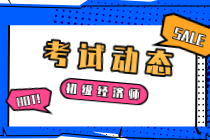 SALE

考试动态

初级经济师

HOT!